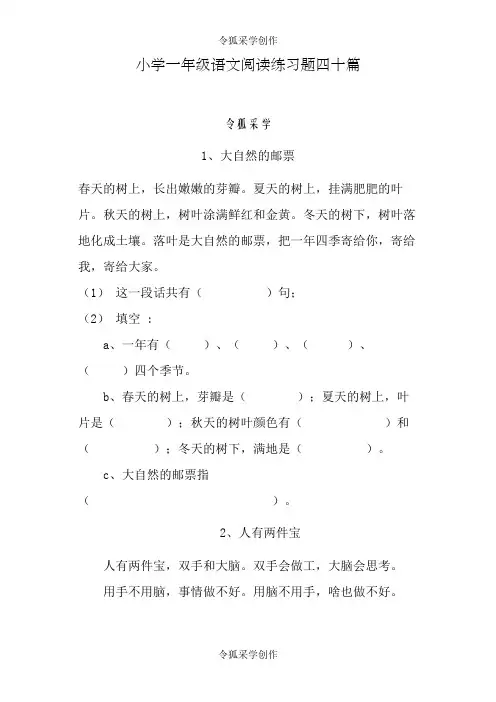 令狐采学创作

小学一年级语文阅读练习题四十篇

令狐采学

1、大自然的邮票

春天的树上，长出嫩嫩的芽瓣。夏天的树上，挂满肥肥的叶片。秋天的树上，树叶涂满鲜红和金黄。冬天的树下，树叶落地化成土壤。落叶是大自然的邮票，把一年四季寄给你，寄给我，寄给大家。

（1） 这一段话共有（　　　　）句；

（2） 填空 ：

a、一年有（　　）、（　　）、（　　）、（　　）四个季节。

b、春天的树上，芽瓣是（　　　）；夏天的树上，叶片是（　　　）；秋天的树叶颜色有（　　　　）和（　　　）；冬天的树下，满地是（　　　）。

c、大自然的邮票指（　　　　　　　　　　　　）。

2、人有两件宝

人有两件宝，双手和大脑。双手会做工，大脑会思考。

用手不用脑，事情做不好。用脑不用手，啥也做不好。

令狐采学创作